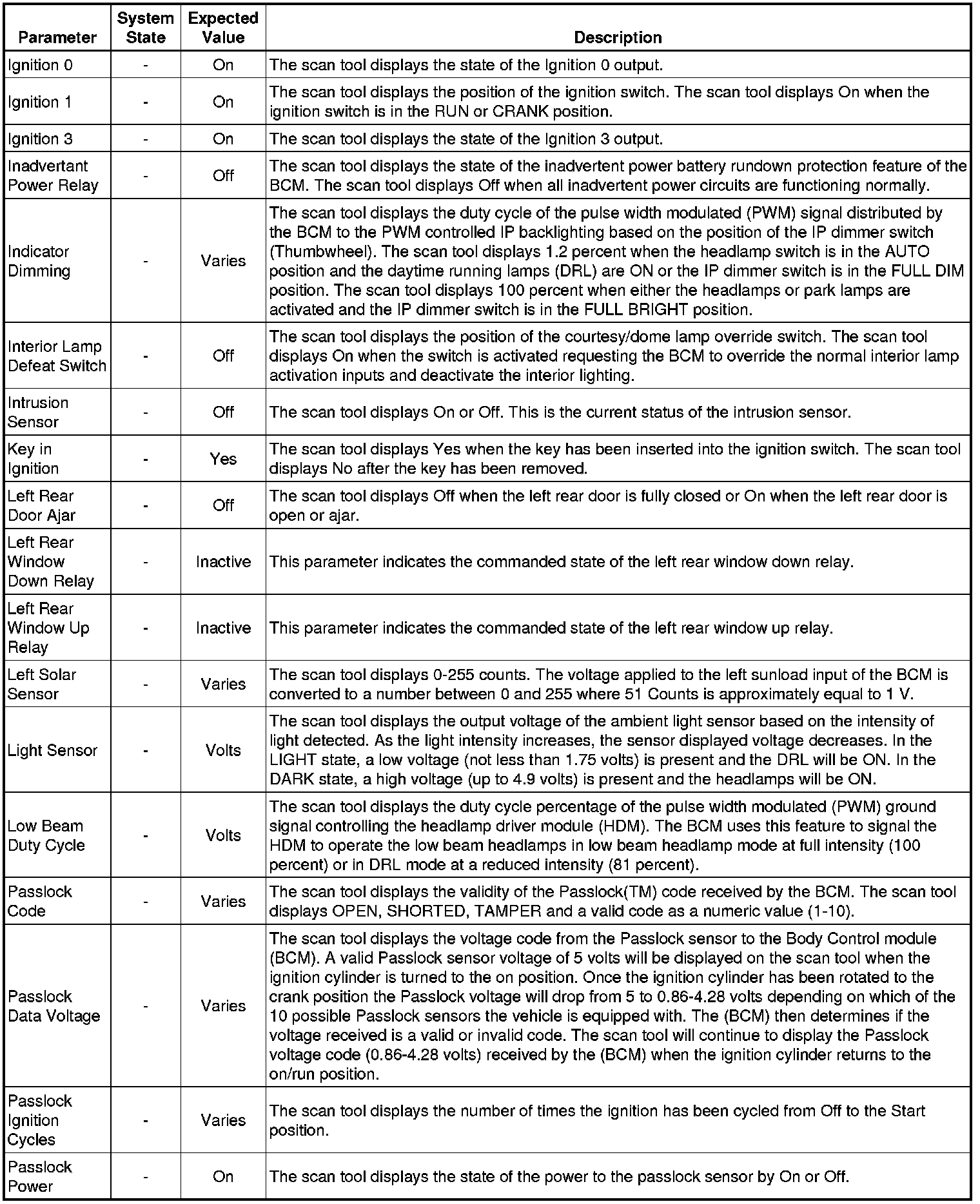 | Parameter | System State | Expected Value | Description |
|---|---|---|---|
| Ignition 0 | - | On | The scan tool displays the state of the Ignition 0 output. |
| Ignition 1 | - | On | The scan tool displays the position of the ignition switch. The scan tool displays On when the ignition switch is in the RUN or CRANK position. |
| Ignition 3 | - | On | The scan tool displays the state of the Ignition 3 output. |
| Inadvertant Power Relay | - | Off | The scan tool displays the state of the inadvertent power battery rundown protection feature of the BCM. The scan tool displays Off when all inadvertent power circuits are functioning normally. |
| Indicator Dimming | - | Varies | The scan tool displays the duty cycle of the pulse width modulated (PWM) signal distributed by the BCM to the PWM controlled IP backlighting based on the position of the IP dimmer switch (Thumbwheel). The scan tool displays 1.2 percent when the headlamp switch is in the AUTO position and the daytime running lamps (DRL) are ON or the IP dimmer switch is in the FULL DIM position. The scan tool displays 100 percent when either the headlamps or park lamps are activated and the IP dimmer switch is in the FULL BRIGHT position. |
| Interior Lamp Defeat Switch | - | Off | The scan tool displays the position of the courtesy/dome lamp override switch. The scan tool displays On when the switch is activated requesting the BCM to override the normal interior lamp activation inputs and deactivate the interior lighting. |
| Intrusion Sensor | - | Off | The scan tool displays On or Off. This is the current status of the intrusion sensor. |
| Key in Ignition | - | Yes | The scan tool displays Yes when the key has been inserted into the ignition switch. The scan tool displays No after the key has been removed. |
| Left Rear Door Ajar | - | Off | The scan tool displays Off when the left rear door is fully closed or On when the left rear door is open or ajar. |
| Left Rear Window Down Relay | - | Inactive | This parameter indicates the commanded state of the left rear window down relay. |
| Left Rear Window Up Relay | - | Inactive | This parameter indicates the commanded state of the left rear window up relay. |
| Left Solar Sensor | - | Varies | The scan tool displays 0-255 counts. The voltage applied to the left sunload input of the BCM is converted to a number between 0 and 255 where 51 Counts is approximately equal to 1 V. |
| Light Sensor | - | Volts | The scan tool displays the output voltage of the ambient light sensor based on the intensity of light detected. As the light intensity increases, the sensor displayed voltage decreases. In the LIGHT state, a low voltage (not less than 1.75 volts) is present and the DRL will be ON. In the DARK state, a high voltage (up to 4.9 volts) is present and the headlamps will be ON. |
| Low Beam Duty Cycle | - | Volts | The scan tool displays the duty cycle percentage of the pulse width modulated (PWM) ground signal controlling the headlamp driver module (HDM). The BCM uses this feature to signal the HDM to operate the low beam headlamps in low beam headlamp mode at full intensity (100 percent) or in DRL mode at a reduced intensity (81 percent). |
| Passlock Code | - | Varies | The scan tool displays the validity of the Passlock(TM) code received by the BCM. The scan tool displays OPEN, SHORTED, TAMPER and a valid code as a numeric value (1-10). |
| Passlock Data Voltage | - | Varies | The scan tool displays the voltage code from the Passlock sensor to the Body Control module (BCM). A valid Passlock sensor voltage of 5 volts will be displayed on the scan tool when the ignition cylinder is turned to the on position. Once the ignition cylinder has been rotated to the crank position the Passlock voltage will drop from 5 to 0.86-4.28 volts depending on which of the 10 possible Passlock sensors the vehicle is equipped with. The (BCM) then determines if the voltage received is a valid or invalid code. The scan tool will continue to display the Passlock voltage code (0.86-4.28 volts) received by the (BCM) when the ignition cylinder returns to the on/run position. |
| Passlock Ignition Cycles | - | Varies | The scan tool displays the number of times the ignition has been cycled from Off to the Start position. |
| Passlock Power | - | On | The scan tool displays the state of the power to the passlock sensor by On or Off. |